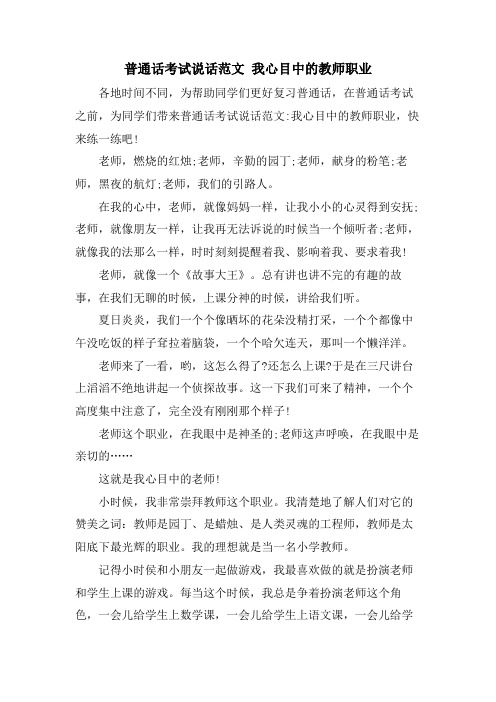 普通话考试说话范文 我心目中的教师职业

各地时间不同，为帮助同学们更好复习普通话，在普通话考试之前，为同学们带来普通话考试说话范文:我心目中的教师职业，快来练一练吧!

老师，燃烧的红烛;老师，辛勤的园丁;老师，献身的粉笔;老师，黑夜的航灯;老师，我们的引路人。

在我的心中，老师，就像妈妈一样，让我小小的心灵得到安抚;老师，就像朋友一样，让我再无法诉说的时候当一个倾听者;老师，就像我的法那么一样，时时刻刻提醒着我、影响着我、要求着我!

老师，就像一个《故事大王》。总有讲也讲不完的有趣的故事，在我们无聊的时候，上课分神的时候，讲给我们听。

夏日炎炎，我们一个个像晒坏的花朵没精打采，一个个都像中午没吃饭的样子耷拉着脑袋，一个个哈欠连天，那叫一个懒洋洋。

老师来了一看，哟，这怎么得了?还怎么上课?于是在三尺讲台上滔滔不绝地讲起一个侦探故事。这一下我们可来了精神，一个个高度集中注意了，完全没有刚刚那个样子!

老师这个职业，在我眼中是神圣的;老师这声呼唤，在我眼中是亲切的……

这就是我心目中的老师!

小时候，我非常崇拜教师这个职业。我清楚地了解人们对它的赞美之词：教师是园丁、是蜡烛、是人类灵魂的工程师，教师是太阳底下最光辉的职业。我的理想就是当一名小学教师。

记得小时侯和小朋友一起做游戏，我最喜欢做的就是扮演老师和学生上课的游戏。每当这个时候，我总是争着扮演老师这个角色，一会儿给学生上数学课，一会儿给学生上语文课，一会儿给学